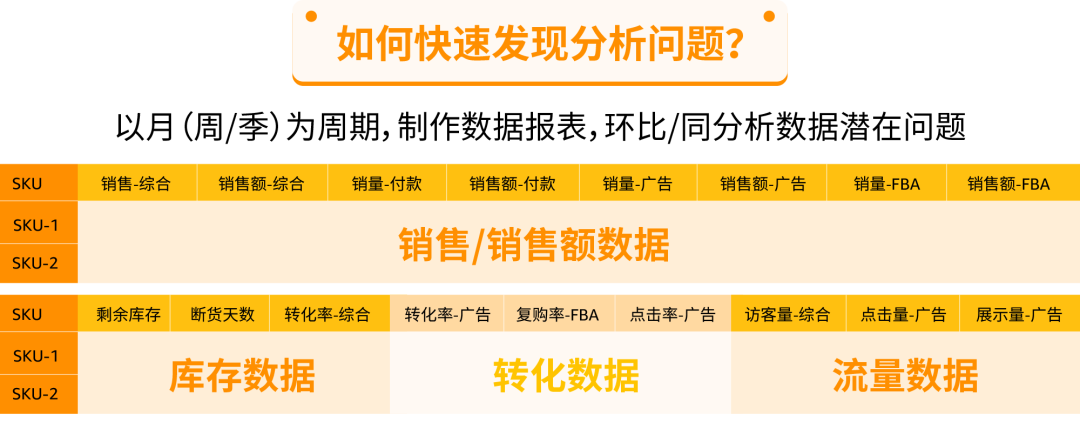 如何快速发现分析问题?

以月(周/季)为周期,制作数据报表,环比/同分析数据潜在问题

| SKU | 销售-综合 | 销售额-综合 | 销量-付款 | 销售额-付款 | 销量-广告 | 销售额-广告 | 销量-FBA | 销售额-FBA |
|---|---|---|---|---|---|---|---|---|
| SKU-1 | 销售/销售额数据 | | | | | | | |
| SKU-2 | | | | | | | | |

| SKU | 剩余库存 | 断货天数 | 转化率-综合 | 转化率-广告 | 复购率-FBA | 点击率-广告 | 访客量-综合 | 点击量-广告 | 展示量-广告 |
|---|---|---|---|---|---|---|---|---|---|
| SKU-1 | 库存数据 | | | 转化数据 | | | 流量数据 | | |
| SKU-2 | | | | | | | | | |